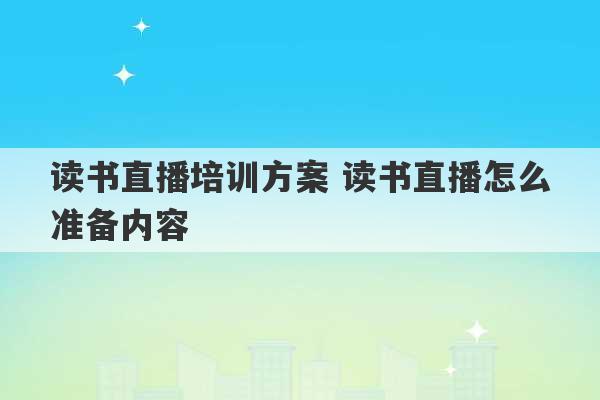 读书直播培训方案 读书直播怎么准备内容